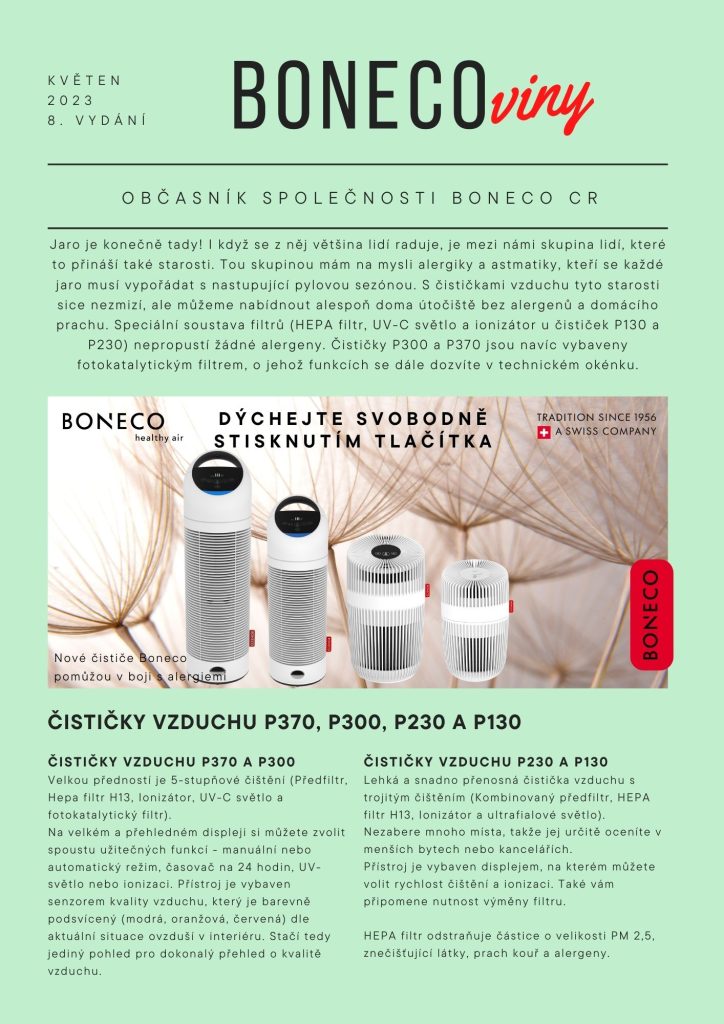 KVĚTEN
2023
8. VYDÁNÍ

BONECOviny

OBČASNÍK SPOLEČNOSTI BONECO CR

Jaro je konečně tady! I když se z něj většina lidí raduje, je mezi námi skupina lidí, které to přináší také starosti. Tou skupinou mám na mysli alergiky a astmatiky, kteří se každé jaro musí vypořádat s nastupující pylovou sezónou. S čističkami vzduchu tyto starosti sice nezmizí, ale můžeme nabídnout alespoň doma útočiště bez alergenů a domácího prachu. Speciální soustava filtrů (HEPA filtr, UV-C světlo a ionizátor u čističek P130 a P230) nepropustí žádné alergeny. Čističky P300 a P370 jsou navíc vybaveny fotokatalytickým filtrem, o jehož funkcích se dále dozvíte v technickém okénku.

BONECO
healthy air

DÝCHEJTE SVOBODNĚ STISKNUTÍM TLAČÍTKA

TRADITION SINCE 1956
A SWISS COMPANY

BONECO

Nové čističe Boneco pomůžou v boji s alergiemi

ČISTIČKY VZDUCHU P370, P300, P230 A P130

ČISTIČKY VZDUCHU P370 A P300
Velkou předností je 5-stupňové čištění (Předfiltr, Hepa filtr H13, Ionizátor, UV-C světlo a fotokatalytický filtr).
Na velkém a přehledném displeji si můžete zvolit spoustu užitečných funkcí - manuální nebo automatický režim, časovač na 24 hodin, UV-světlo nebo ionizaci. Přístroj je vybaven senzorem kvality vzduchu, který je barevně podsvícený (modrá, oranžová, červená) dle aktuální situace ovzduší v interiéru. Stačí tedy jediný pohled pro dokonalý přehled o kvalitě vzduchu.

ČISTIČKY VZDUCHU P230 A P130
Lehká a snadno přenosná čistička vzduchu s trojitým čištěním (Kombinovaný předfiltr, HEPA filtr H13, Ionizátor a ultrafialové světlo).
Nezabere mnoho místa, takže jej určitě oceníte v menších bytech nebo kancelářích.
Přístroj je vybaven displejem, na kterém můžete volit rychlost čištění a ionizaci. Také vám připomene nutnost výměny filtru.

HEPA filtr odstraňuje částice o velikosti PM 2,5, znečišťující látky, prach kouř a alergeny.